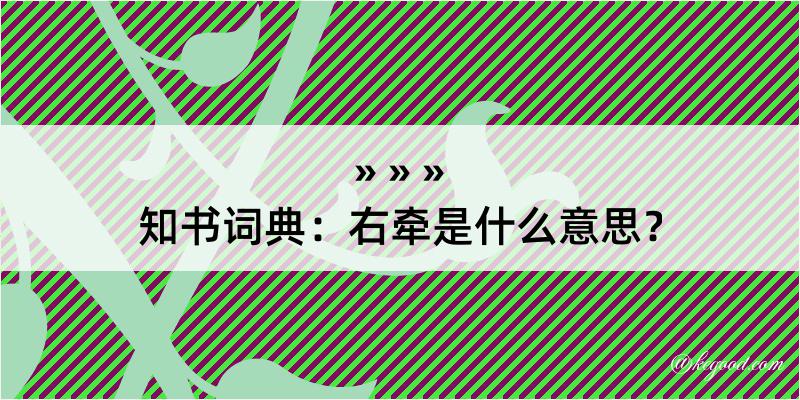 » » »

知书词典：右牵是什么意思？

@kegood.com